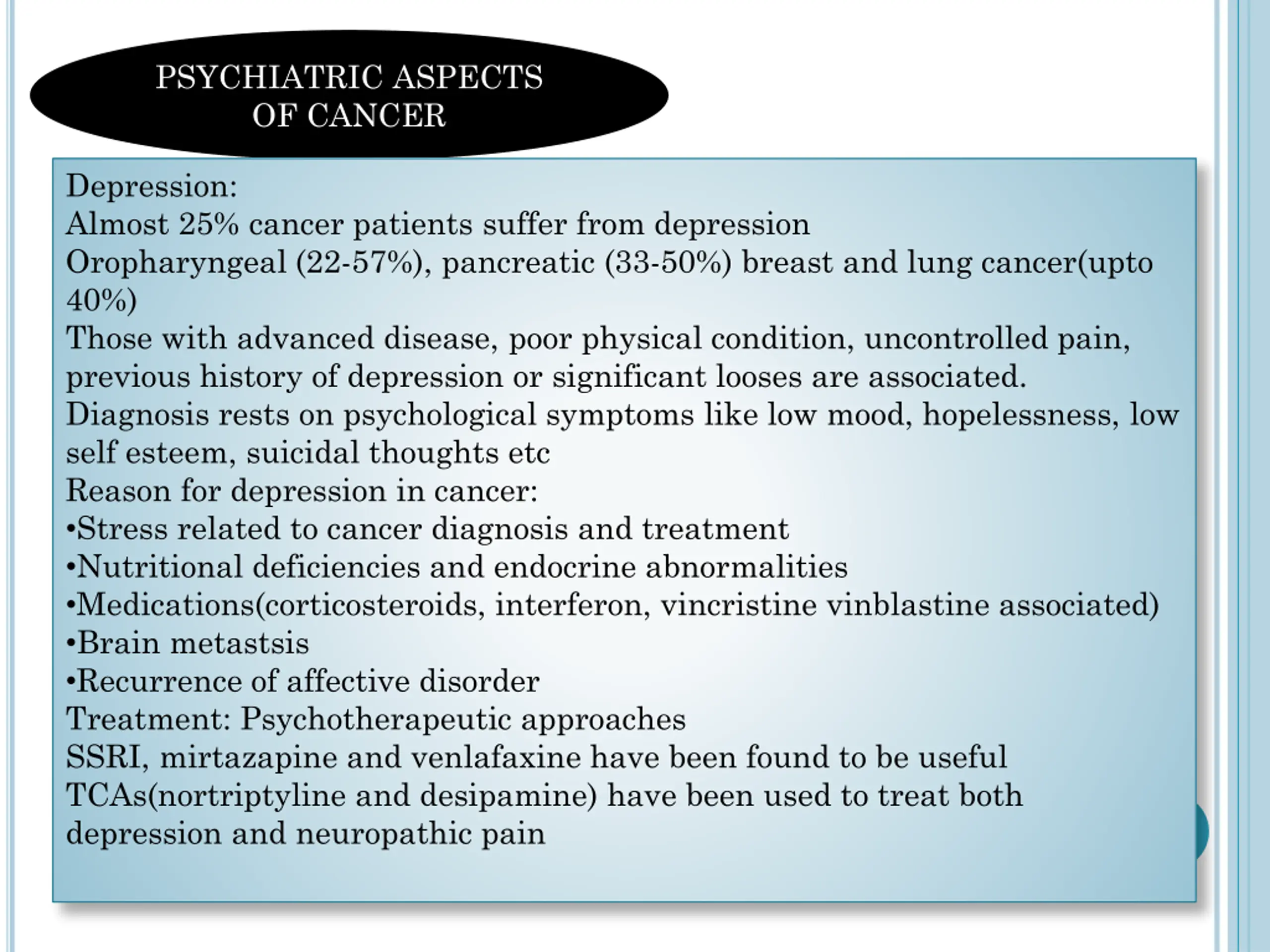 PSYCHIATRIC ASPECTS OF CANCER

Depression:
Almost 25% cancer patients suffer from depression
Oropharyngeal (22-57%), pancreatic (33-50%) breast and lung cancer(upto 40%)
Those with advanced disease, poor physical condition, uncontrolled pain, previous history of depression or significant looses are associated.
Diagnosis rests on psychological symptoms like low mood, hopelessness, low self esteem, suicidal thoughts etc
Reason for depression in cancer:
•Stress related to cancer diagnosis and treatment
•Nutritional deficiencies and endocrine abnormalities
•Medications(corticosteroids, interferon, vincristine vinblastine associated)
•Brain metastsis
•Recurrence of affective disorder
Treatment: Psychotherapeutic approaches
SSRI, mirtazapine and venlafaxine have been found to be useful
TCAs(nortriptyline and desipamine) have been used to treat both depression and neuropathic pain